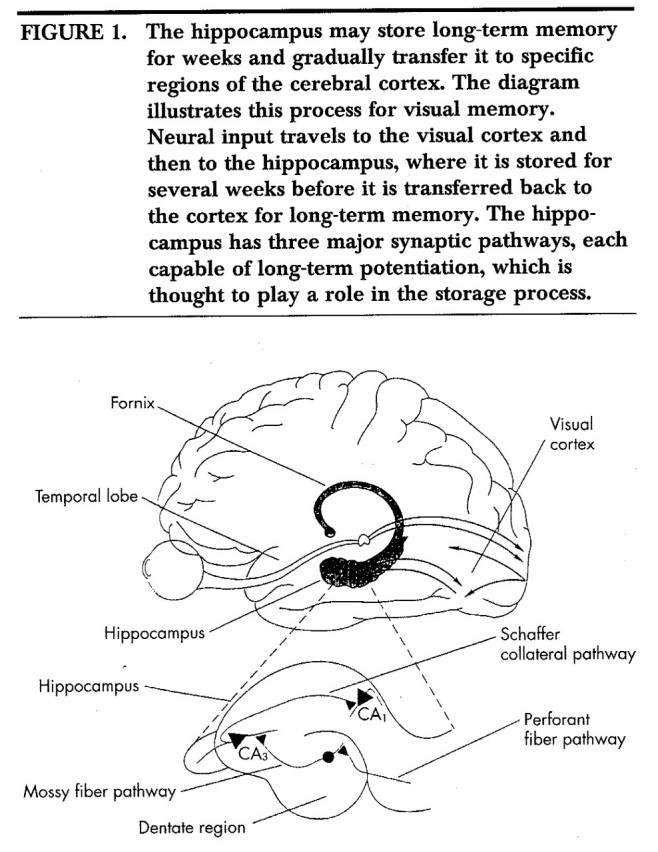 FIGURE 1. The hippocampus may store long-term memory for weeks and gradually transfer it to specific regions of the cerebral cortex. The diagram illustrates this process for visual memory. Neural input travels to the visual cortex and then to the hippocampus, where it is stored for several weeks before it is transferred back to the cortex for long-term memory. The hippocampus has three major synaptic pathways, each capable of long-term potentiation, which is thought to play a role in the storage process.

Fornix

Visual cortex

Temporal lobe

Hippocampus

Schaffer collateral pathway

Hippocampus

$CA_1$

Perforant fiber pathway

$CA_3$

Mossy fiber pathway

Dentate region